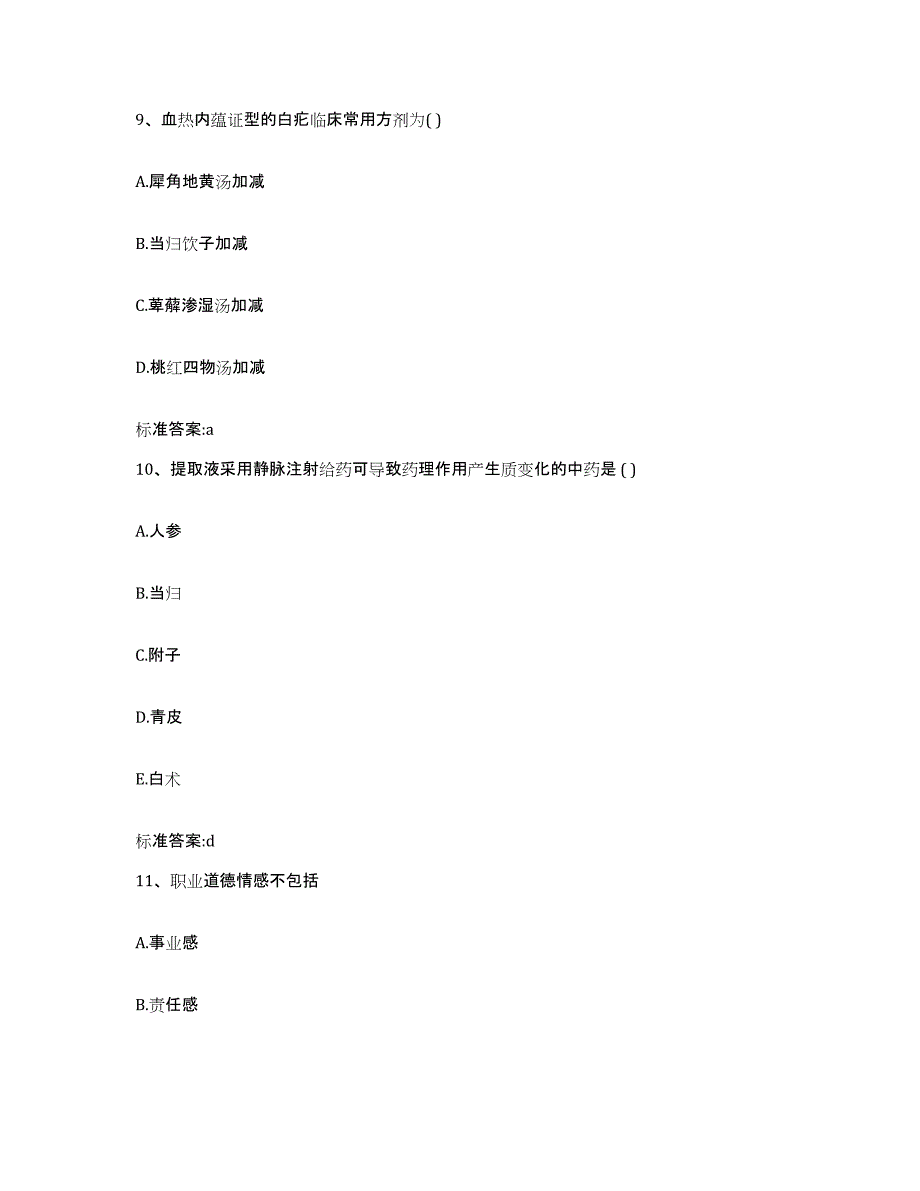 9、血热内蕴证型的白疕临床常用方剂为( )

A.犀角地黄汤加减

B.当归饮子加减

C.萆薢渗湿汤加减

D.桃红四物汤加减

标准答案:a

10、提取液采用静脉注射给药可导致药理作用产生质变化的中药是 ( )

A.人参

B.当归

C.附子

D.青皮

E.白术

标准答案:d

11、职业道德情感不包括

A.事业感

B.责任感